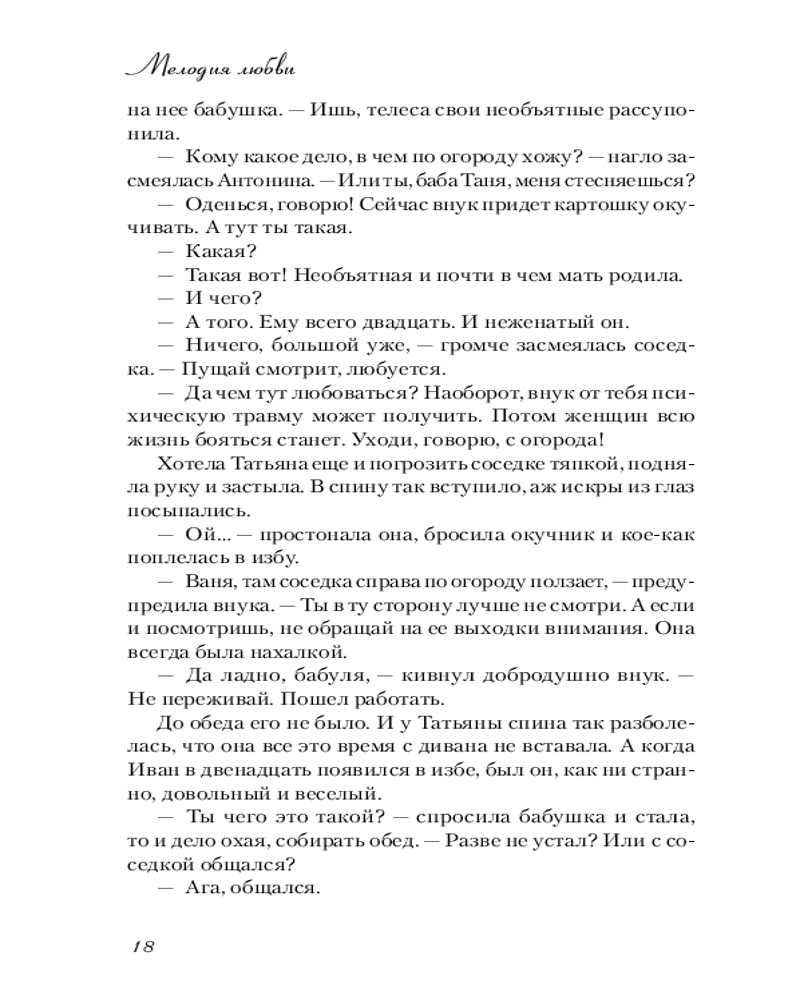 Мелодия любви

на нее бабушка. — Ишь, телеса свои необъятные рассупонила.

— Кому какое дело, в чем по огороду хожу? — нагло засмеялась Антонина. — Или ты, баба Таня, меня стесняешься?

— Оденься, говорю! Сейчас внук придет картошку окучивать. А тут ты такая.

— Какая?

— Такая вот! Необъятная и почти в чем мать родила.

— И чего?

— А того. Ему всего двадцать. И неженатый он.

— Ничего, большой уже, — громче засмеялась соседка. — Пущай смотрит, любуется.

— Да чем тут любоваться? Наоборот, внук от тебя психическую травму может получить. Потом женщин всю жизнь бояться станет. Уходи, говорю, с огорода!

Хотела Татьяна еще и погрозить соседке тяпкой, подняла руку и застыла. В спину так вступило, аж искры из глаз посыпались.

— Ой... — простонала она, бросила окучник и кое-как поплелась в избу.

— Ваня, там соседка справа по огороду ползает, — предупредила внука. — Ты в ту сторону лучше не смотри. А если и посмотришь, не обращай на ее выходки внимания. Она всегда была нахалкой.

— Да ладно, бабуля, — кивнул добродушно внук. — Не переживай. Пошел работать.

До обеда его не было. И у Татьяны спина так разболелась, что она все это время с дивана не вставала. А когда Иван в двенадцать появился в избе, был он, как ни странно, довольный и веселый.

— Ты чего это такой? — спросила бабушка и стала, то и дело охая, собирать обед. — Разве не устал? Или с соседкой общался?

— Ага, общался.

18